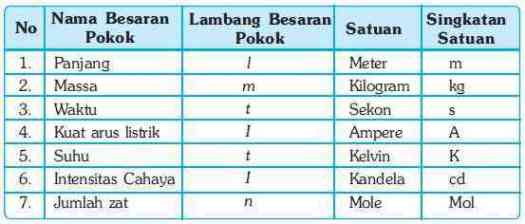 | No | Nama Besaran Pokok | Lambang Besaran Pokok | Satuan | Singkatan Satuan |
|---|---|---|---|---|
| 1. | Panjang | $l$ | Meter | m |
| 2. | Massa | $m$ | Kilogram | kg |
| 3. | Waktu | $t$ | Sekon | s |
| 4. | Kuat arus listrik | $I$ | Ampere | A |
| 5. | Suhu | $t$ | Kelvin | K |
| 6. | Intensitas Cahaya | $I$ | Kandela | cd |
| 7. | Jumlah zat | $n$ | Mole | Mol |